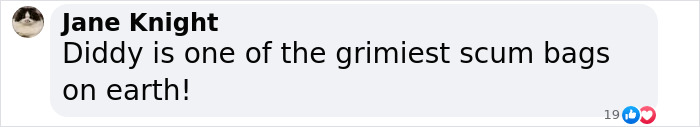 Jane Knight
Diddy is one of the grimiest scum bags on earth!

19